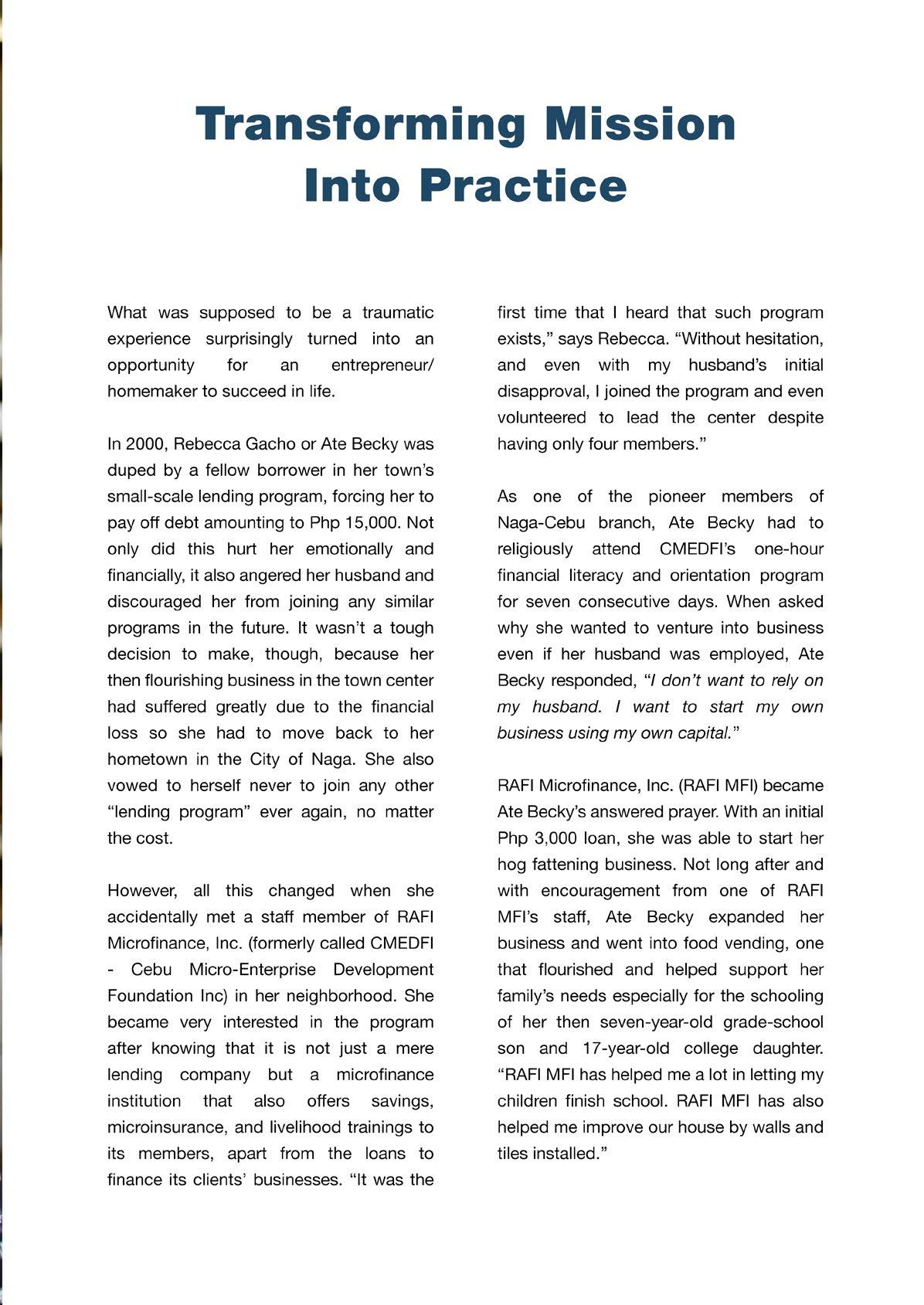 Transforming Mission Into Practice

What was supposed to be a traumatic experience surprisingly turned into an opportunity for an entrepreneur/ homemaker to succeed in life.

In 2000, Rebecca Gacho or Ate Becky was duped by a fellow borrower in her town's small-scale lending program, forcing her to pay off debt amounting to Php 15,000. Not only did this hurt her emotionally and financially, it also angered her husband and discouraged her from joining any similar programs in the future. It wasn't a tough decision to make, though, because her then flourishing business in the town center had suffered greatly due to the financial loss so she had to move back to her hometown in the City of Naga. She also vowed to herself never to join any other "lending program" ever again, no matter the cost.

However, all this changed when she accidentally met a staff member of RAFI Microfinance, Inc. (formerly called CMEDFI - Cebu Micro-Enterprise Development Foundation Inc) in her neighborhood. She became very interested in the program after knowing that it is not just a mere lending company but a microfinance institution that also offers savings, microinsurance, and livelihood trainings to its members, apart from the loans to finance its clients' businesses. "It was the first time that I heard that such program exists," says Rebecca. "Without hesitation, and even with my husband's initial disapproval, I joined the program and even volunteered to lead the center despite having only four members."

As one of the pioneer members of Naga-Cebu branch, Ate Becky had to religiously attend CMEDFI's one-hour financial literacy and orientation program for seven consecutive days. When asked why she wanted to venture into business even if her husband was employed, Ate Becky responded, "I don't want to rely on my husband. I want to start my own business using my own capital."

RAFI Microfinance, Inc. (RAFI MFI) became Ate Becky's answered prayer. With an initial Php 3,000 loan, she was able to start her hog fattening business. Not long after and with encouragement from one of RAFI MFI's staff, Ate Becky expanded her business and went into food vending, one that flourished and helped support her family's needs especially for the schooling of her then seven-year-old grade-school son and 17-year-old college daughter. "RAFI MFI has helped me a lot in letting my children finish school. RAFI MFI has also helped me improve our house by walls and tiles installed."